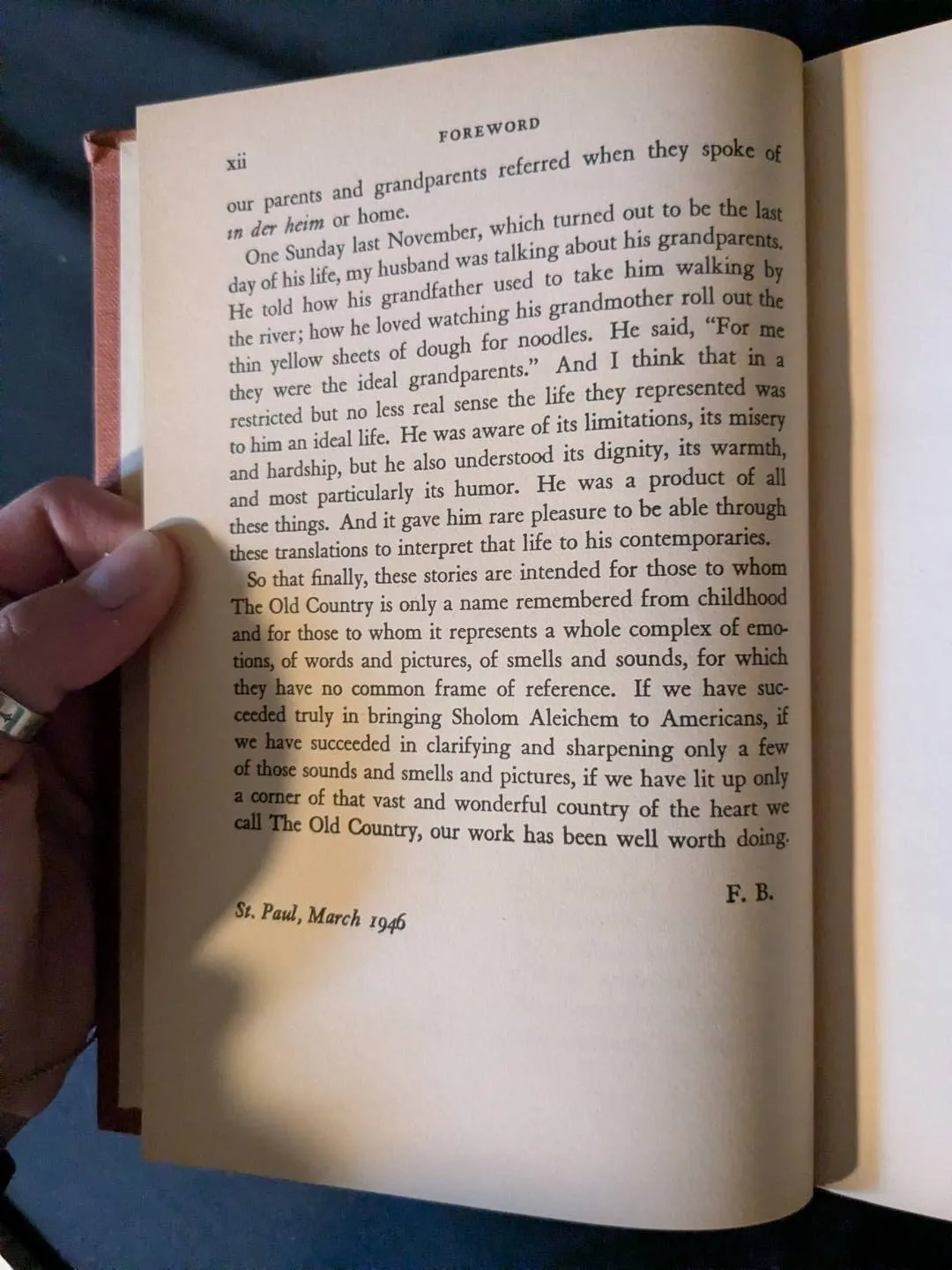 xii FOREWORD

our parents and grandparents referred when they spoke of in der heim or home.

One Sunday last November, which turned out to be the last day of his life, my husband was talking about his grandparents. He told how his grandfather used to take him walking by the river; how he loved watching his grandmother roll out the thin yellow sheets of dough for noodles. He said, "For me they were the ideal grandparents." And I think that in a restricted but no less real sense the life they represented was to him an ideal life. He was aware of its limitations, its misery and hardship, but he also understood its dignity, its warmth, and most particularly its humor. He was a product of all these things. And it gave him rare pleasure to be able through these translations to interpret that life to his contemporaries.

So that finally, these stories are intended for those to whom The Old Country is only a name remembered from childhood and for those to whom it represents a whole complex of emotions, of words and pictures, of smells and sounds, for which they have no common frame of reference. If we have succeeded truly in bringing Sholom Aleichem to Americans, if we have succeeded in clarifying and sharpening only a few of those sounds and smells and pictures, if we have lit up only a corner of that vast and wonderful country of the heart we call The Old Country, our work has been well worth doing.

F. B.

St. Paul, March 1946